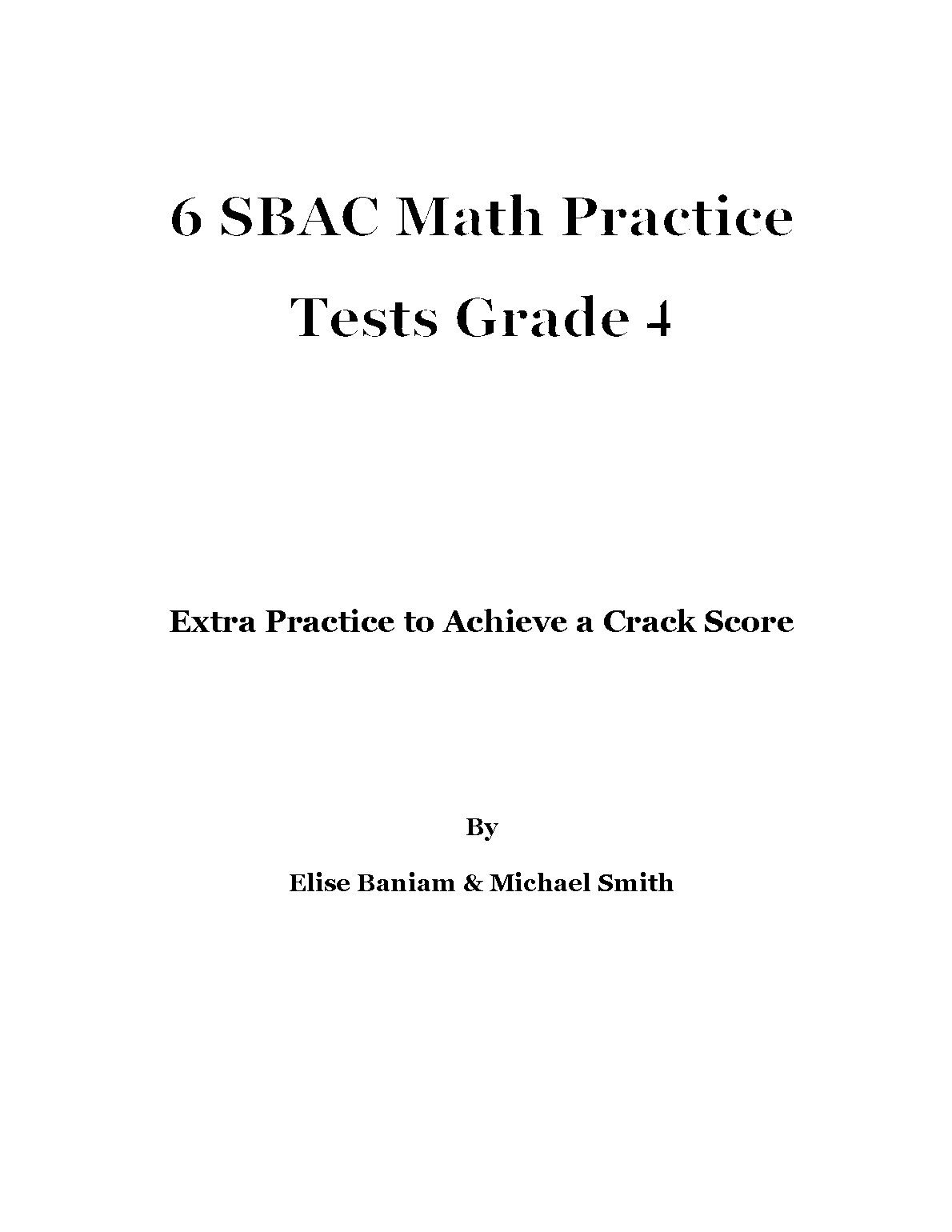 6 SBAC Math Practice Tests Grade 4

Extra Practice to Achieve a Crack Score

By

Elise Baniam & Michael Smith